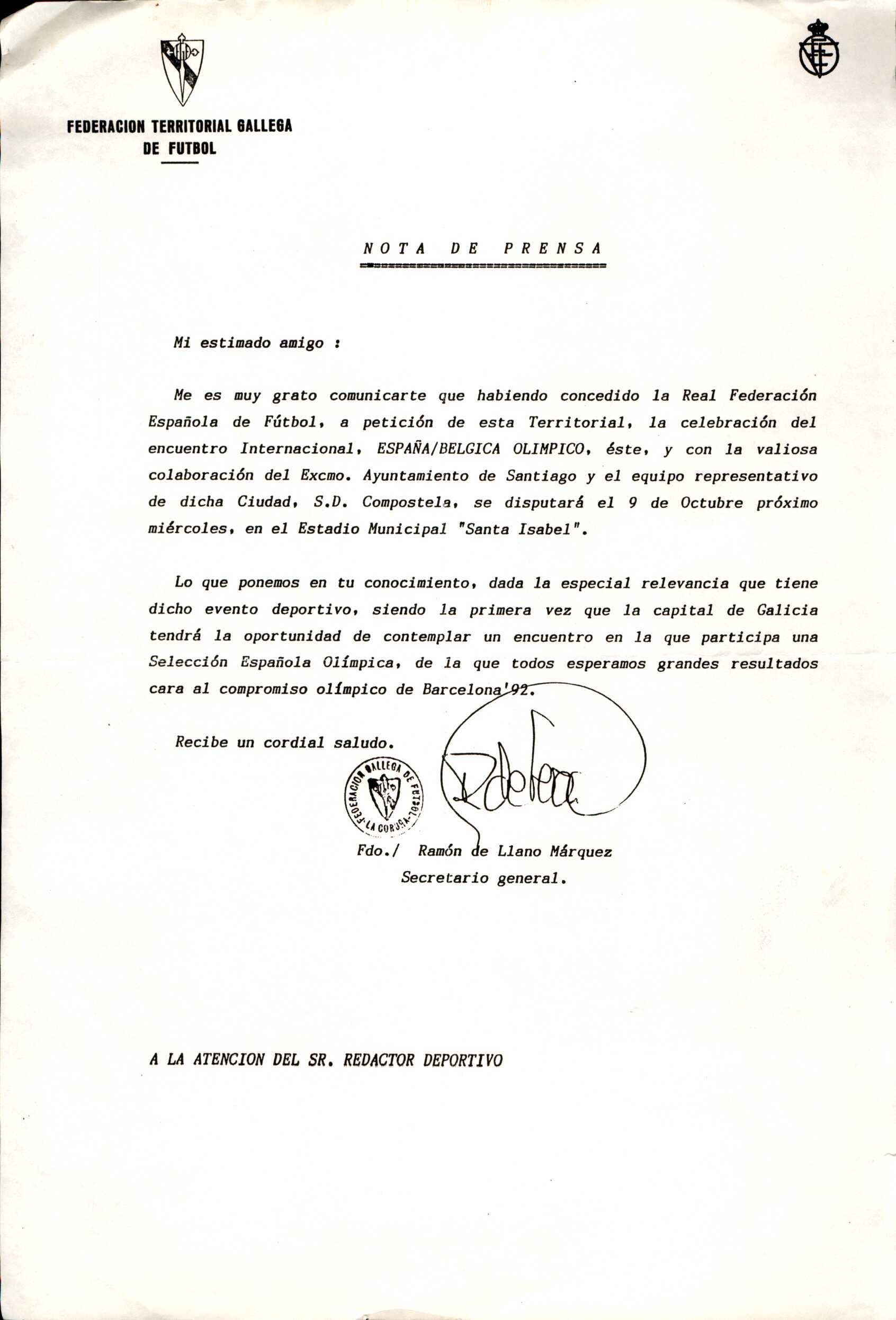 FEDERACION TERRITORIAL GALLEGA DE FUTBOL

NOTA DE PRENSA

Mi estimado amigo :

Me es muy grato comunicarte que habiendo concedido la Real Federación Española de Fútbol, a petición de esta Territorial, la celebración del encuentro Internacional, ESPAÑA/BELGICA OLIMPICO, éste, y con la valiosa colaboración del Excmo. Ayuntamiento de Santiago y el equipo representativo de dicha Ciudad, S.D. Compostela, se disputará el 9 de Octubre próximo miércoles, en el Estadio Municipal "Santa Isabel".

Lo que ponemos en tu conocimiento, dada la especial relevancia que tiene dicho evento deportivo, siendo la primera vez que la capital de Galicia tendrá la oportunidad de contemplar un encuentro en la que participa una Selección Española Olímpica, de la que todos esperamos grandes resultados cara al compromiso olímpico de Barcelona'92.

Recibe un cordial saludo.

FEDERACION GALLEGA DE FUTBOL LA CORUÑA

Fdo./ Ramón de Llano Márquez
Secretario general.

A LA ATENCION DEL SR. REDACTOR DEPORTIVO